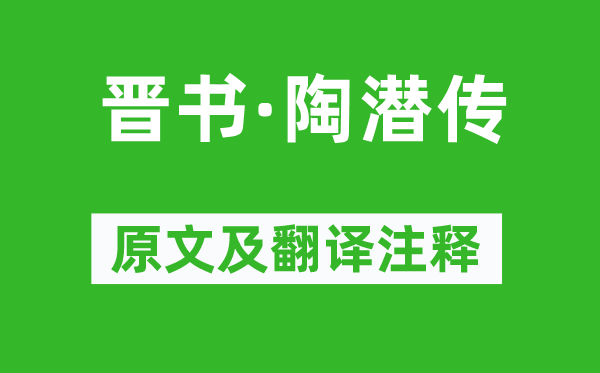 晋书·陶潜传

原文及翻译注释